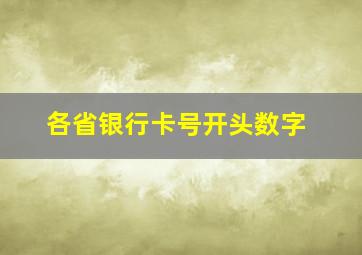 各省银行卡号开头数字